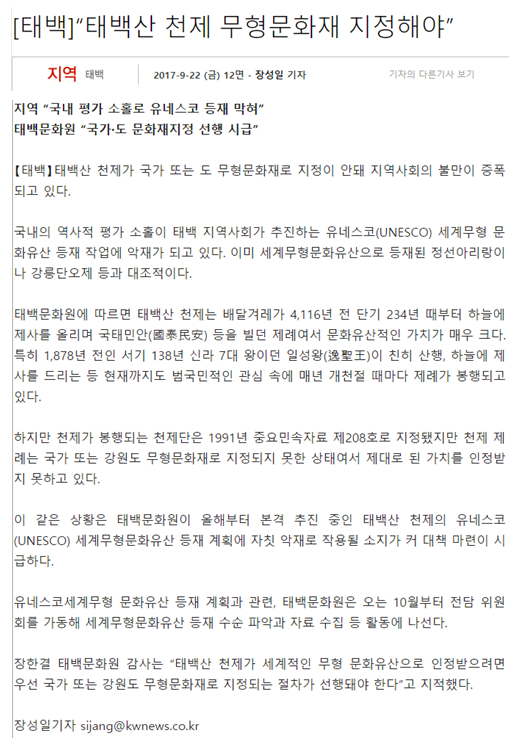 [태백]“태백산 천제 무형문화재 지정해야”

지역 태백 2017-9-22 (금) 12면 - 장성일 기자 기자의 다른기사 보기

지역 “국내 평가 소홀로 유네스코 등재 막혀”
태백문화원 “국가·도 문화재지정 선행 시급”

【태백】태백산 천제가 국가 또는 도 무형문화재로 지정이 안돼 지역사회의 불만이 증폭되고 있다.

국내의 역사적 평가 소홀이 태백 지역사회가 추진하는 유네스코(UNESCO) 세계무형 문화유산 등재 작업에 악재가 되고 있다. 이미 세계무형문화유산으로 등재된 정선아리랑이나 강릉단오제 등과 대조적이다.

태백문화원에 따르면 태백산 천제는 배달겨레가 4,116년 전 단기 234년 때부터 하늘에 제사를 올리며 국태민안(國泰民安) 등을 빌던 제례여서 문화유산적인 가치가 매우 크다. 특히 1,878년 전인 서기 138년 신라 7대 왕이던 일성왕(逸聖王)이 친히 산행, 하늘에 제사를 드리는 등 현재까지도 범국민적인 관심 속에 매년 개천절 때마다 제례가 봉행되고 있다.

하지만 천제가 봉행되는 천제단은 1991년 중요민속자료 제208호로 지정됐지만 천제 제례는 국가 또는 강원도 무형문화재로 지정되지 못한 상태여서 제대로 된 가치를 인정받지 못하고 있다.

이 같은 상황은 태백문화원이 올해부터 본격 추진 중인 태백산 천제의 유네스코(UNESCO) 세계무형문화유산 등재 계획에 자칫 악재로 작용될 소지가 커 대책 마련이 시급하다.

유네스코세계무형 문화유산 등재 계획과 관련, 태백문화원은 오는 10월부터 전담 위원회를 가동해 세계무형문화유산 등재 수순 파악과 자료 수집 등 활동에 나선다.

장한결 태백문화원 감사는 “태백산 천제가 세계적인 무형 문화유산으로 인정받으려면 우선 국가 또는 강원도 무형문화재로 지정되는 절차가 선행돼야 한다”고 지적했다.

장성일기자 sijang@kwnews.co.kr